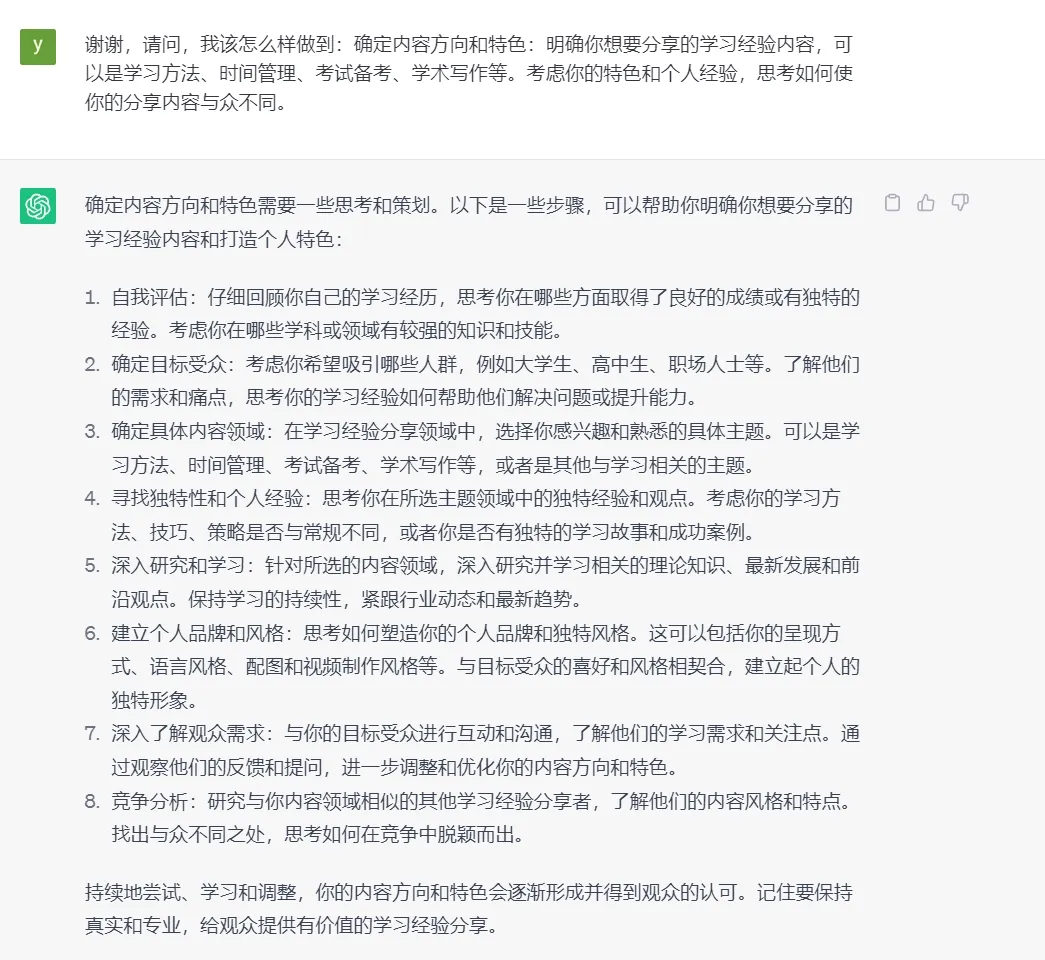 y

谢谢，请问，我该怎么样做到：确定内容方向和特色：明确你想要分享的学习经验内容，可以是学习方法、时间管理、考试备考、学术写作等。考虑你的特色和个人经验，思考如何使你的分享内容与众不同。

确定内容方向和特色需要一些思考和策划。以下是一些步骤，可以帮助你明确你想要分享的学习经验内容和打造个人特色：

1. 自我评估：仔细回顾你自己的学习经历，思考你在哪些方面取得了良好的成绩或有独特的经验。考虑你在哪些学科或领域有较强的知识和技能。
2. 确定目标受众：考虑你希望吸引哪些人群，例如大学生、高中生、职场人士等。了解他们的需求和痛点，思考你的学习经验如何帮助他们解决问题或提升能力。
3. 确定具体内容领域：在学习经验分享领域中，选择你感兴趣和熟悉的具体主题。可以是学习方法、时间管理、考试备考、学术写作等，或者是其他与学习相关的主题。
4. 寻找独特性和个人经验：思考你在所选主题领域中的独特经验和观点。考虑你的学习方法、技巧、策略是否与常规不同，或者你是否有独特的学习故事和成功案例。
5. 深入研究和学习：针对所选的内容领域，深入研究并学习相关的理论知识、最新发展和前沿观点。保持学习的持续性，紧跟行业动态和最新趋势。
6. 建立个人品牌和风格：思考如何塑造你的个人品牌和独特风格。这可以包括你的呈现方式、语言风格、配图和视频制作风格等。与目标受众的喜好和风格相契合，建立起个人的独特形象。
7. 深入了解观众需求：与你的目标受众进行互动和沟通，了解他们的学习需求和关注点。通过观察他们的反馈和提问，进一步调整和优化你的内容方向和特色。
8. 竞争分析：研究与你内容领域相似的其他学习经验分享者，了解他们的内容风格和特点。找出与众不同之处，思考如何在竞争中脱颖而出。

持续地尝试、学习和调整，你的内容方向和特色会逐渐形成并得到观众的认可。记住要保持真实和专业，给观众提供有价值的学习经验分享。